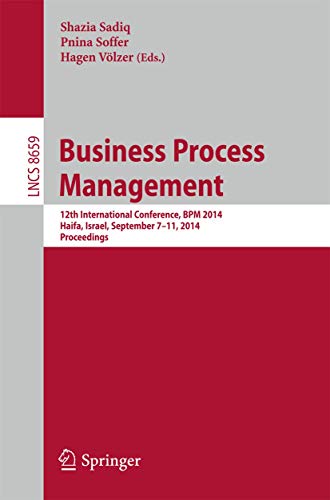 Shazia Sadiq
Pnina Soffer
Hagen Völzer (Eds.)

LNCS 8659

Business Process Management

12th International Conference, BPM 2014
Haifa, Israel, September 7–11, 2014
Proceedings

Springer